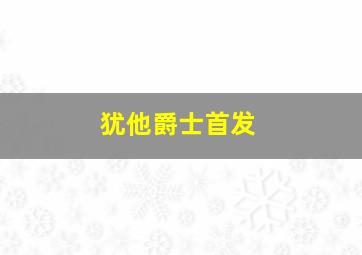 犹他爵士首发